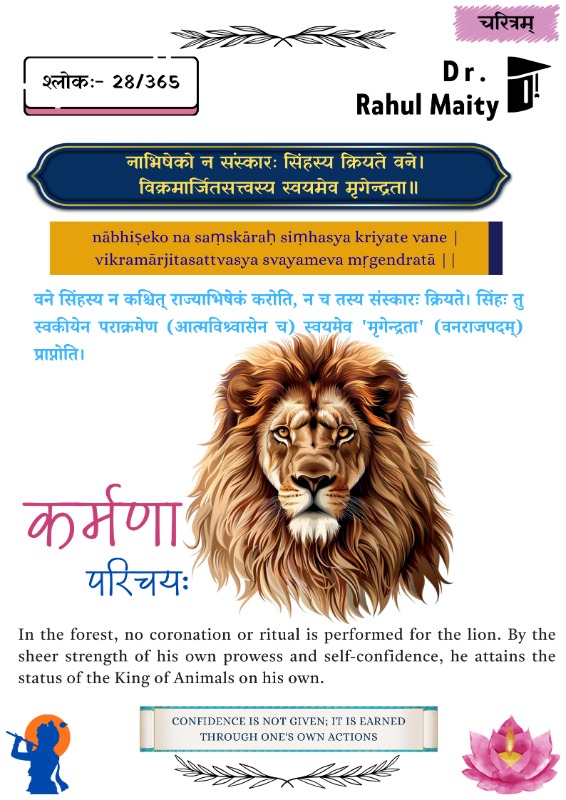 चरित्रम्

श्लोकः- 28/365

Dr.
Rahul Maity

नाभिषेको न संस्कारः सिंहस्य क्रियते वने।
विक्रमार्जितसत्त्वस्य स्वयमेव मृगेन्द्रता॥

nābhiṣeko na saṃskāraḥ siṃhasya kriyate vane |
vikramārjitasattvasya svayameva mṛgendratā ||

वने सिंहस्य न कश्चित् राज्याभिषेकं करोति, न च तस्य संस्कारः क्रियते। सिंहः तु स्वकीयेन पराक्रमेण (आत्मविश्वासेन च) स्वयमेव 'मृगेन्द्रता' (वनराजपदम्) प्राप्नोति।

कर्मणा
परिचयः

In the forest, no coronation or ritual is performed for the lion. By the sheer strength of his own prowess and self-confidence, he attains the status of the King of Animals on his own.

CONFIDENCE IS NOT GIVEN; IT IS EARNED THROUGH ONE'S OWN ACTIONS